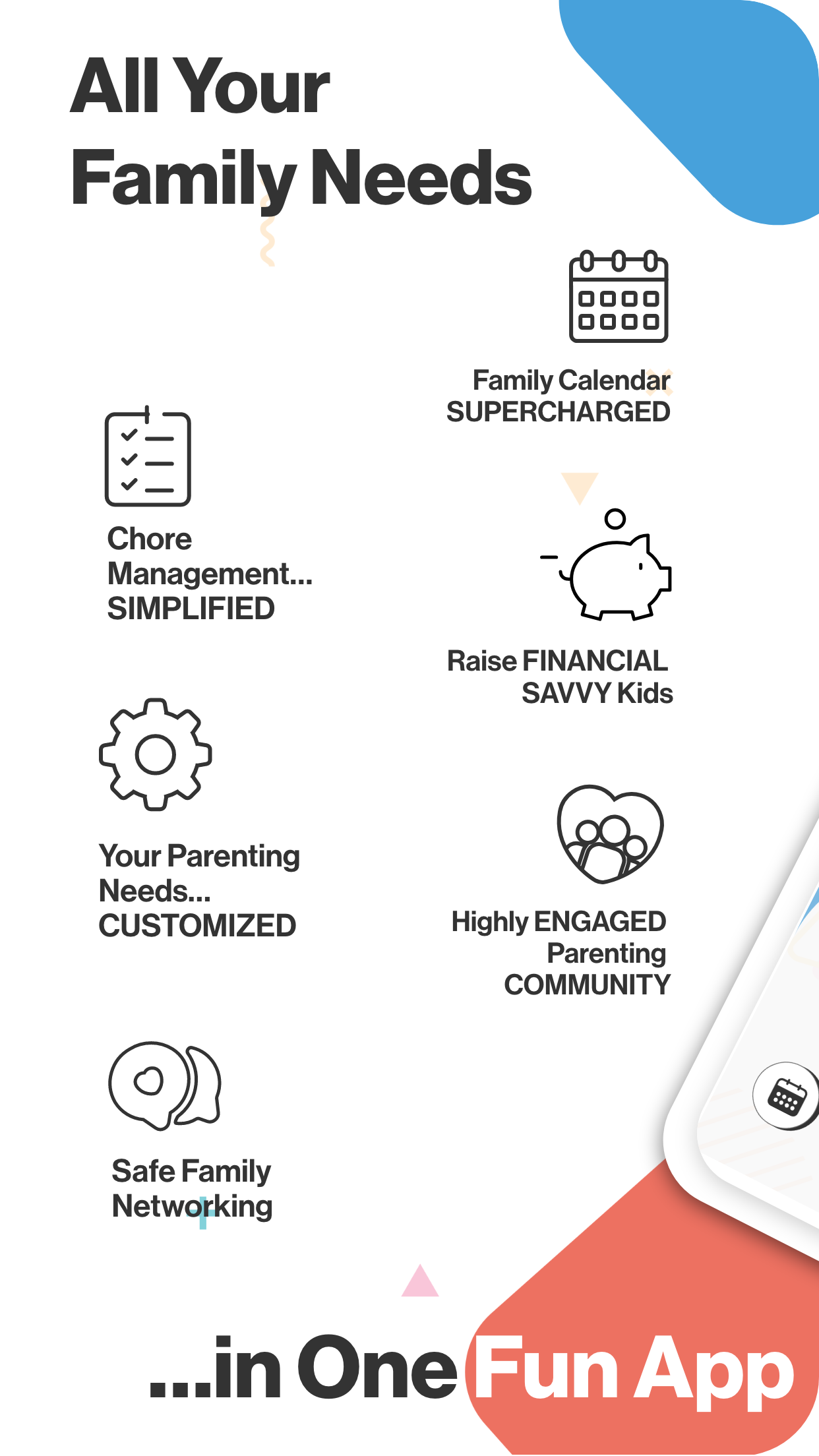 All Your
Family Needs

Family Calendar
SUPERCHARGED

Chore
Management...
SIMPLIFIED

Raise FINANCIAL
SAVVY Kids

Your Parenting
Needs...
CUSTOMIZED

Highly ENGAGED
Parenting
COMMUNITY

Safe Family
Networking

...in One Fun App